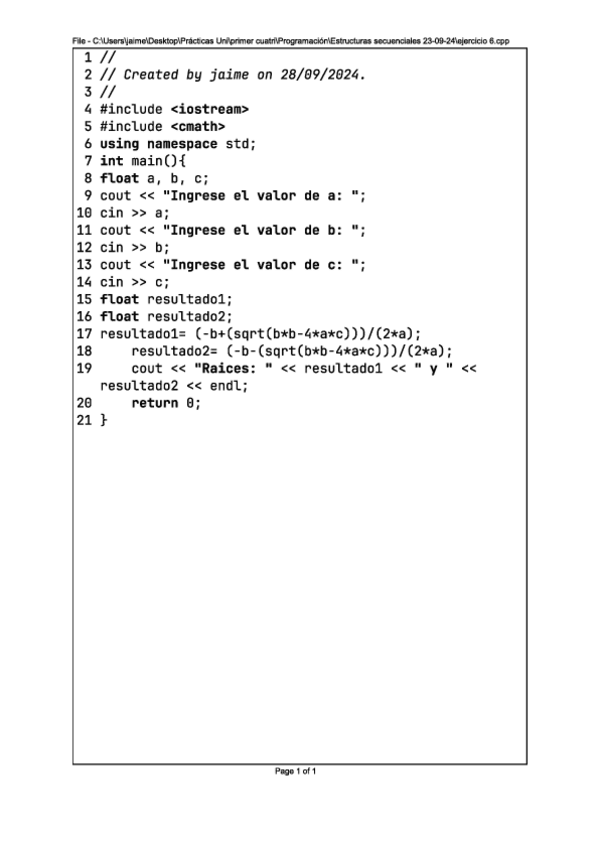 File - C:\Users\jaime\Desktop\Prácticas Uni\primer cuatri\Programación\Estructuras secuenciales 23-09-24\ejercicio 6.cpp

1 //
2 // Created by jaime on 28/09/2024.
3 //
4 #include <iostream>
5 #include <cmath>
6 using namespace std;
7 int main(){
8 float a, b, c;
9 cout << "Ingrese el valor de a: ";
10 cin >> a;
11 cout << "Ingrese el valor de b: ";
12 cin >> b;
13 cout << "Ingrese el valor de c: ";
14 cin >> c;
15 float resultado1;
16 float resultado2;
17 resultado1= (-b+(sqrt(b*b-4*a*c)))/(2*a);
18     resultado2= (-b-(sqrt(b*b-4*a*c)))/(2*a);
19     cout << "Raices: " << resultado1 << " y " << resultado2 << endl;
20     return 0;
21 }

Page 1 of 1